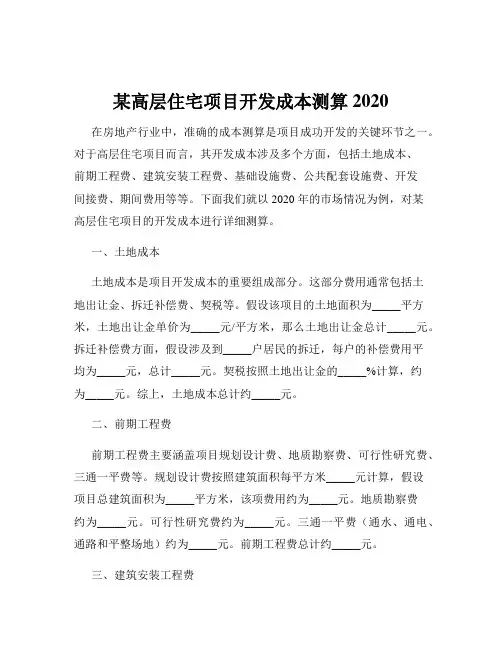 某高层住宅项目开发成本测算 2020

在房地产行业中，准确的成本测算是项目成功开发的关键环节之一。对于高层住宅项目而言，其开发成本涉及多个方面，包括土地成本、前期工程费、建筑安装工程费、基础设施费、公共配套设施费、开发间接费、期间费用等等。下面我们就以 2020 年的市场情况为例，对某高层住宅项目的开发成本进行详细测算。

一、土地成本

土地成本是项目开发成本的重要组成部分。这部分费用通常包括土地出让金、拆迁补偿费、契税等。假设该项目的土地面积为_____平方米，土地出让金单价为_____元/平方米，那么土地出让金总计_____元。拆迁补偿费方面，假设涉及到_____户居民的拆迁，每户的补偿费用平均为_____元，总计_____元。契税按照土地出让金的_____%计算，约为_____元。综上，土地成本总计约_____元。

二、前期工程费

前期工程费主要涵盖项目规划设计费、地质勘察费、可行性研究费、三通一平费等。规划设计费按照建筑面积每平方米_____元计算，假设项目总建筑面积为_____平方米，该项费用约为_____元。地质勘察费约为_____元。可行性研究费约为_____元。三通一平费（通水、通电、通路和平整场地）约为_____元。前期工程费总计约_____元。

三、建筑安装工程费